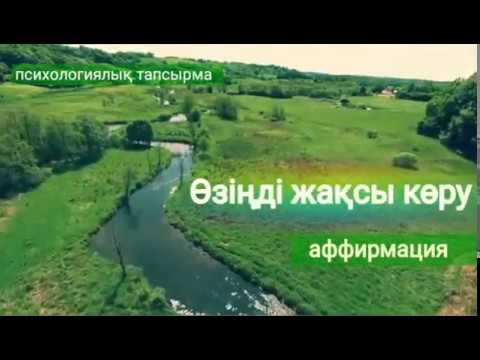 психологиялық тапсырма

Өзіңді жақсы көру

аффирмация